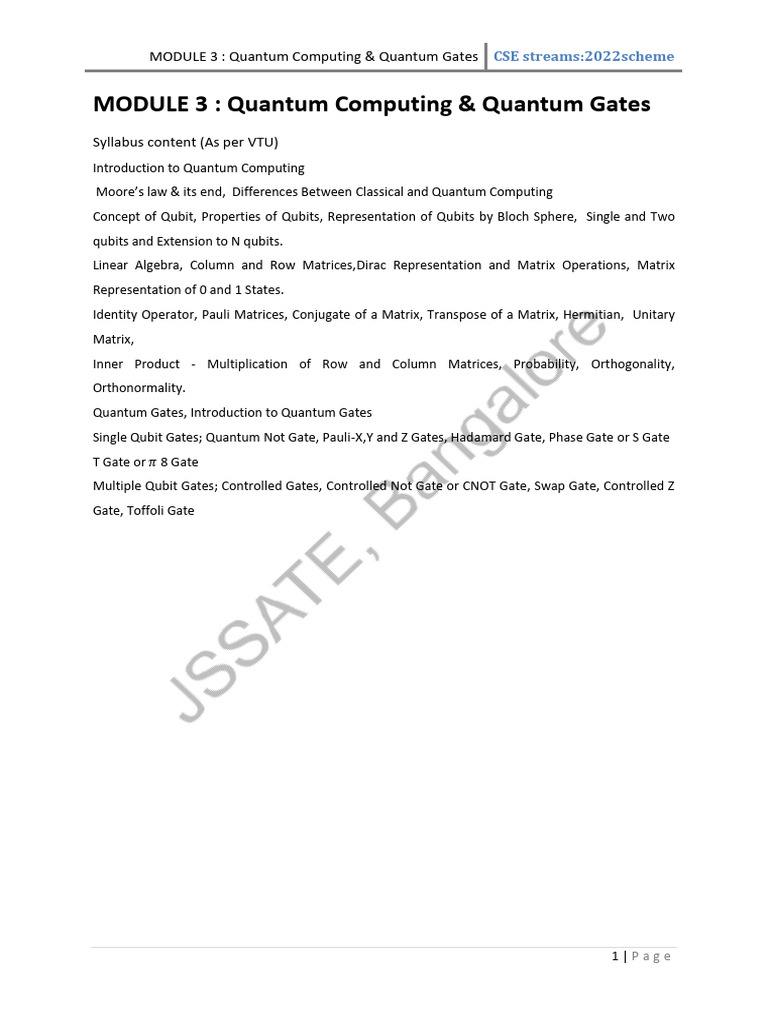 MODULE 3 : Quantum Computing & Quantum Gates | CSE streams:2022scheme

MODULE 3 : Quantum Computing & Quantum Gates

Syllabus content (As per VTU)

Introduction to Quantum Computing

Moore's law & its end, Differences Between Classical and Quantum Computing

Concept of Qubit, Properties of Qubits, Representation of Qubits by Bloch Sphere, Single and Two qubits and Extension to N qubits.

Linear Algebra, Column and Row Matrices,Dirac Representation and Matrix Operations, Matrix Representation of 0 and 1 States.

Identity Operator, Pauli Matrices, Conjugate of a Matrix, Transpose of a Matrix, Hermitian, Unitary Matrix,

Inner Product - Multiplication of Row and Column Matrices, Probability, Orthogonality, Orthonormality.

Quantum Gates, Introduction to Quantum Gates

Single Qubit Gates; Quantum Not Gate, Pauli-X,Y and Z Gates, Hadamard Gate, Phase Gate or S Gate T Gate or $\pi$ 8 Gate

Multiple Qubit Gates; Controlled Gates, Controlled Not Gate or CNOT Gate, Swap Gate, Controlled Z Gate, Toffoli Gate

JSSATE, Bangalore

1 | P a g e